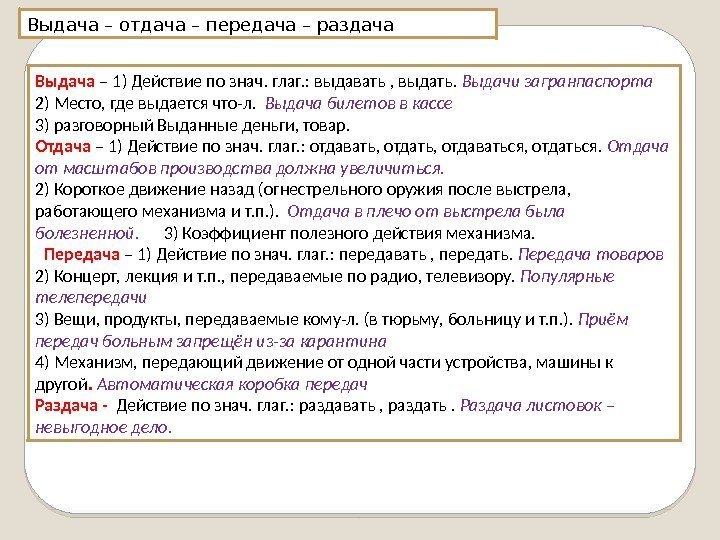 Выдача – отдача – передача – раздача

Выдача – 1) Действие по знач. глаг.: выдавать , выдать. Выдачи загранпаспорта
2) Место, где выдается что-л. Выдача билетов в кассе
3) разговорный Выданные деньги, товар.
Отдача – 1) Действие по знач. глаг.: отдавать, отдать, отдаваться, отдаться. Отдача от масштабов производства должна увеличиться.
2) Короткое движение назад (огнестрельного оружия после выстрела, работающего механизма и т.п.). Отдача в плечо от выстрела была болезненной. 3) Коэффициент полезного действия механизма.
Передача – 1) Действие по знач. глаг.: передавать , передать. Передача товаров
2) Концерт, лекция и т.п., передаваемые по радио, телевизору. Популярные телепередачи
3) Вещи, продукты, передаваемые кому-л. (в тюрьму, больницу и т.п.). Приём передач больным запрещён из-за карантина
4) Механизм, передающий движение от одной части устройства, машины к другой. Автоматическая коробка передач
Раздача - Действие по знач. глаг.: раздавать , раздать . Раздача листовок – невыгодное дело.